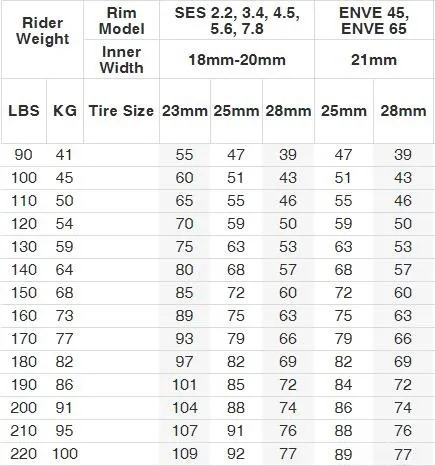 | Rider Weight | | Rim Model | SES 2.2, 3.4, 4.5, 5.6, 7.8 | | | ENVE 45, ENVE 65 | |
|---|---|---|---|---|---|---|---|
| | | Inner Width | 18mm-20mm | | | 21mm | |
| LBS | KG | Tire Size | 23mm | 25mm | 28mm | 25mm | 28mm |
| 90 | 41 | | 55 | 47 | 39 | 47 | 39 |
| 100 | 45 | | 60 | 51 | 43 | 51 | 43 |
| 110 | 50 | | 65 | 55 | 46 | 55 | 46 |
| 120 | 54 | | 70 | 59 | 50 | 59 | 50 |
| 130 | 59 | | 75 | 63 | 53 | 63 | 53 |
| 140 | 64 | | 80 | 68 | 57 | 68 | 57 |
| 150 | 68 | | 85 | 72 | 60 | 72 | 60 |
| 160 | 73 | | 89 | 75 | 63 | 75 | 63 |
| 170 | 77 | | 93 | 79 | 66 | 79 | 66 |
| 180 | 82 | | 97 | 82 | 69 | 82 | 69 |
| 190 | 86 | | 101 | 85 | 72 | 84 | 72 |
| 200 | 91 | | 104 | 88 | 74 | 86 | 74 |
| 210 | 95 | | 107 | 91 | 76 | 88 | 76 |
| 220 | 100 | | 109 | 92 | 77 | 89 | 77 |